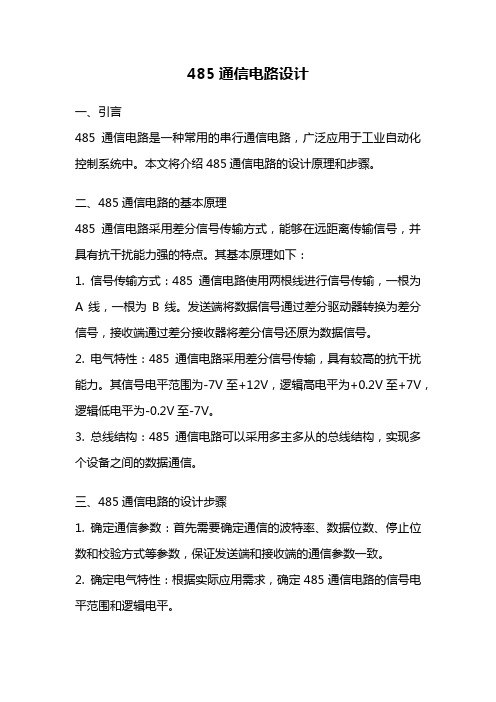 485 通信电路设计

一、引言

485 通信电路是一种常用的串行通信电路，广泛应用于工业自动化控制系统中。本文将介绍 485 通信电路的设计原理和步骤。

二、485 通信电路的基本原理

485 通信电路采用差分信号传输方式，能够在远距离传输信号，并具有抗干扰能力强的特点。其基本原理如下：

1. 信号传输方式：485 通信电路使用两根线进行信号传输，一根为 A 线，一根为 B 线。发送端将数据信号通过差分驱动器转换为差分信号，接收端通过差分接收器将差分信号还原为数据信号。

2. 电气特性：485 通信电路采用差分信号传输，具有较高的抗干扰能力。其信号电平范围为-7V 至+12V，逻辑高电平为+0.2V 至+7V，逻辑低电平为-0.2V 至-7V。

3. 总线结构：485 通信电路可以采用多主多从的总线结构，实现多个设备之间的数据通信。

三、485 通信电路的设计步骤

1. 确定通信参数：首先需要确定通信的波特率、数据位数、停止位数和校验方式等参数，保证发送端和接收端的通信参数一致。

2. 确定电气特性：根据实际应用需求，确定 485 通信电路的信号电平范围和逻辑电平。